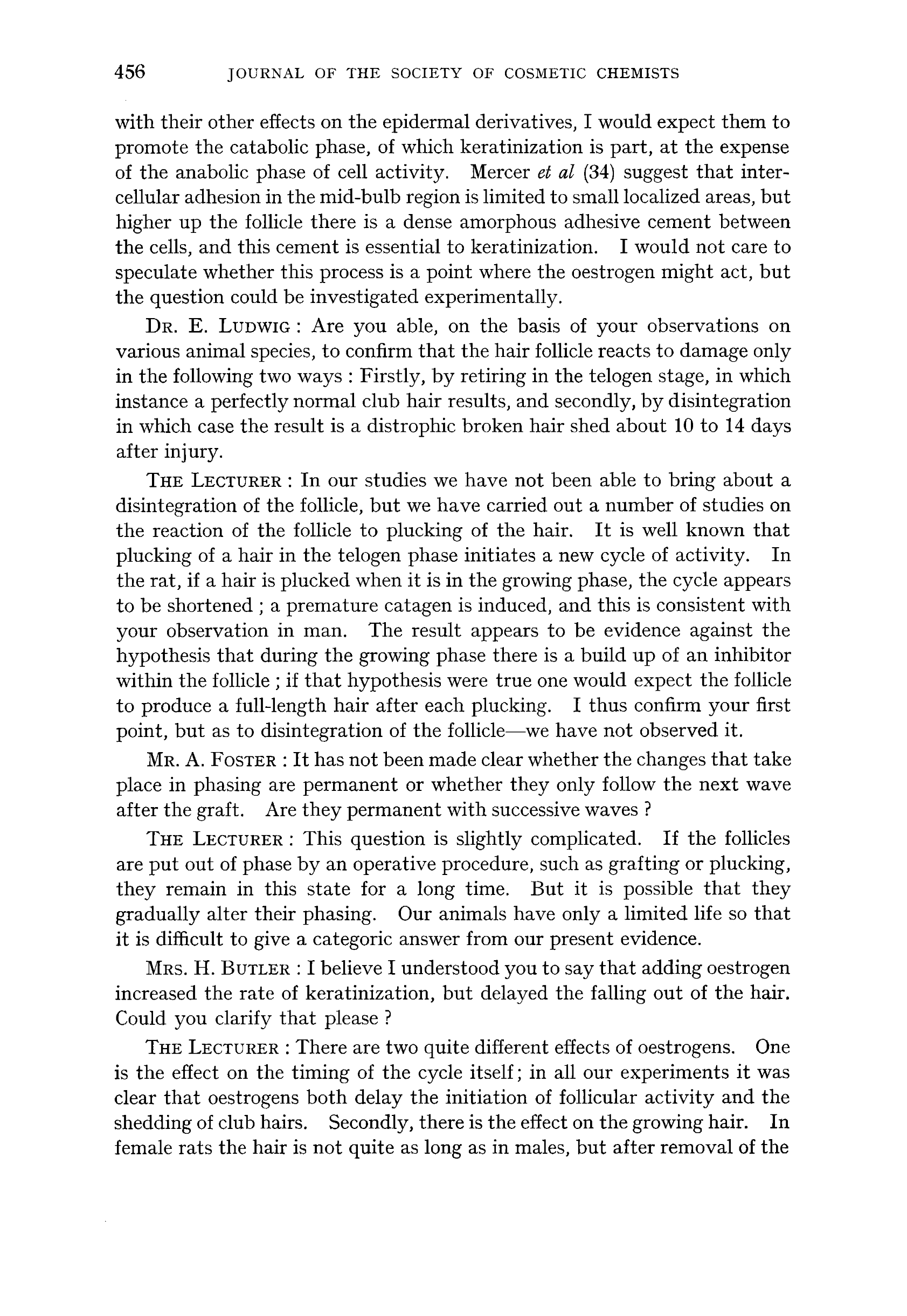 456 JOURNAL OF THE SOCIETY OF COSMETIC CHEMISTS

with their other effects on the epidermal derivatives, I would expect them to promote the catabolic phase, of which keratinization is part, at the expense of the anabolic phase of cell activity. Mercer et al (34) suggest that intercellular adhesion in the mid-bulb region is limited to small localized areas, but higher up the follicle there is a dense amorphous adhesive cement between the cells, and this cement is essential to keratinization. I would not care to speculate whether this process is a point where the oestrogen might act, but the question could be investigated experimentally.

DR. E. LUDWIG : Are you able, on the basis of your observations on various animal species, to confirm that the hair follicle reacts to damage only in the following two ways : Firstly, by retiring in the telogen stage, in which instance a perfectly normal club hair results, and secondly, by disintegration in which case the result is a distrophic broken hair shed about 10 to 14 days after injury.

THE LECTURER : In our studies we have not been able to bring about a disintegration of the follicle, but we have carried out a number of studies on the reaction of the follicle to plucking of the hair. It is well known that plucking of a hair in the telogen phase initiates a new cycle of activity. In the rat, if a hair is plucked when it is in the growing phase, the cycle appears to be shortened ; a premature catagen is induced, and this is consistent with your observation in man. The result appears to be evidence against the hypothesis that during the growing phase there is a build up of an inhibitor within the follicle ; if that hypothesis were true one would expect the follicle to produce a full-length hair after each plucking. I thus confirm your first point, but as to disintegration of the follicle—we have not observed it.

MR. A. FOSTER : It has not been made clear whether the changes that take place in phasing are permanent or whether they only follow the next wave after the graft. Are they permanent with successive waves ?

THE LECTURER : This question is slightly complicated. If the follicles are put out of phase by an operative procedure, such as grafting or plucking, they remain in this state for a long time. But it is possible that they gradually alter their phasing. Our animals have only a limited life so that it is difficult to give a categoric answer from our present evidence.

MRS. H. BUTLER : I believe I understood you to say that adding oestrogen increased the rate of keratinization, but delayed the falling out of the hair. Could you clarify that please ?

THE LECTURER : There are two quite different effects of oestrogens. One is the effect on the timing of the cycle itself; in all our experiments it was clear that oestrogens both delay the initiation of follicular activity and the shedding of club hairs. Secondly, there is the effect on the growing hair. In female rats the hair is not quite as long as in males, but after removal of the